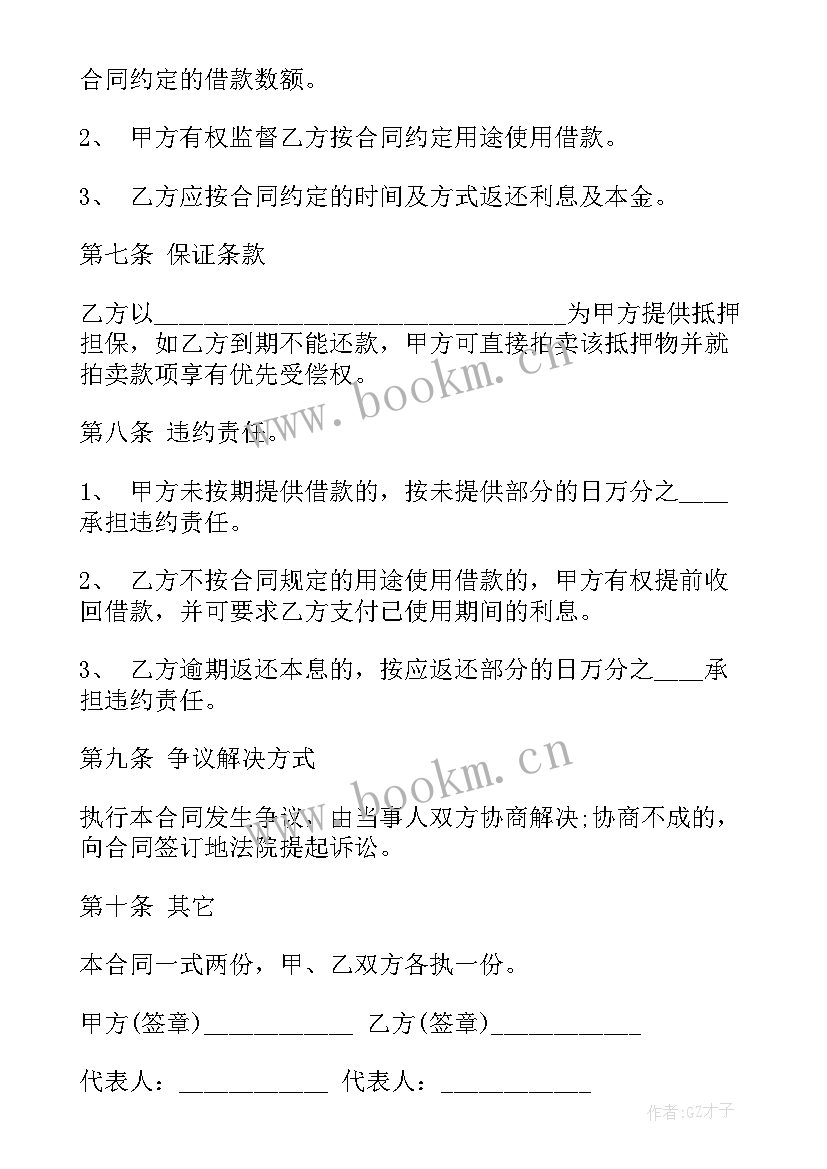 合同约定的借款数额。

2、 甲方有权监督乙方按合同约定用途使用借款。

3、 乙方应按合同约定的时间及方式返还利息及本金。

第七条 保证条款

乙方以________________________________为甲方提供抵押担保，如乙方到期不能还款，甲方可直接拍卖该抵押物并就拍卖款项享有优先受偿权。

www.bookm.cn

第八条 违约责任。

1、 甲方未按期提供借款的，按未提供部分的日万分之____承担违约责任。

2、 乙方不按合同规定的用途使用借款的，甲方有权提前收回借款，并可要求乙方支付已使用期间的利息。

3、 乙方逾期返还本息的，按应返还部分的日万分之____承担违约责任。

第九条 争议解决方式

www.bookm.cn

执行本合同发生争议，由当事人双方协商解决;协商不成的，向合同签订地法院提起诉讼。

第十条 其它

本合同一式两份，甲、乙双方各执一份。

甲方(签章)____________ 乙方(签章)____________

代表人：____________ 代表人：____________

作者:GZ才子